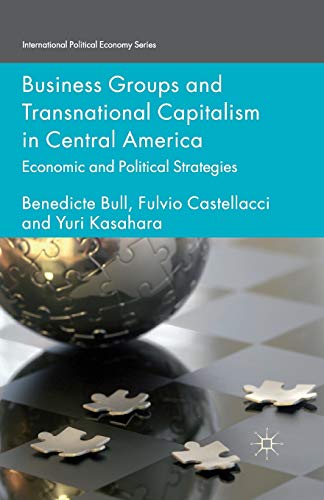 International Political Economy Series

Business Groups and Transnational Capitalism in Central America

Economic and Political Strategies

Benedicte Bull, Fulvio Castellacci and Yuri Kasahara